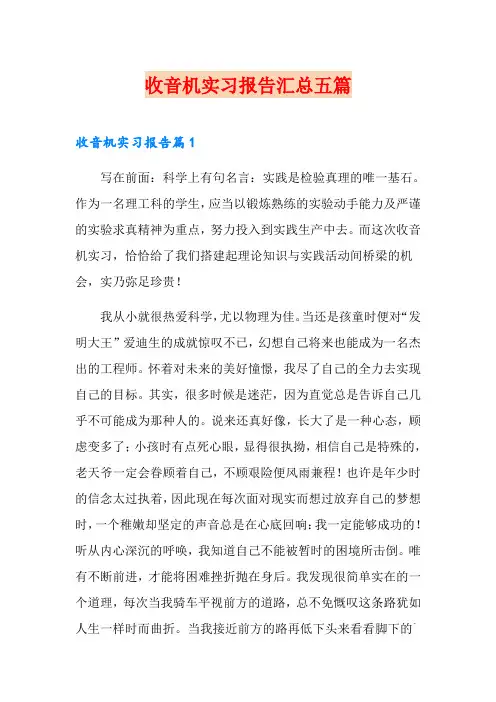 收音机实习报告汇总五篇

收音机实习报告篇1

写在前面：科学上有句名言：实践是检验真理的唯一基石。作为一名理工科的学生，应当以锻炼熟练的实验动手能力及严谨的实验求真精神为重点，努力投入到实践生产中去。而这次收音机实习，恰恰给了我们搭建起理论知识与实践活动间桥梁的机会，实乃弥足珍贵！

我从小就很热爱科学，尤以物理为佳。当还是孩童时便对“发明大王”爱迪生的成就惊叹不已，幻想自己将来也能成为一名杰出的工程师。怀着对未来的美好憧憬，我尽了自己的全力去实现自己的目标。其实，很多时候是迷茫，因为直觉总是告诉自己几乎不可能成为那种人的。说来还真好像，长大了是一种心态，顾虑变多了；小孩时有点死心眼，显得很执拗，相信自己是特殊的，老天爷一定会眷顾着自己，不顾艰险便风雨兼程！也许是年少时的信念太过执着，因此现在每次面对现实而想过放弃自己的梦想时，一个稚嫩却坚定的声音总是在心底回响：我一定能够成功的！听从内心深沉的呼唤，我知道自己不能被暂时的困境所击倒。唯有不断前进，才能将困难挫折抛在身后。我发现很简单实在的一个道理，每次当我骑车平视前方的道路，总不免慨叹这条路犹如人生一样时而曲折。当我接近前方的路再低下头来看看脚下的